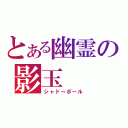 とある幽霊の
影玉
シャドーボール